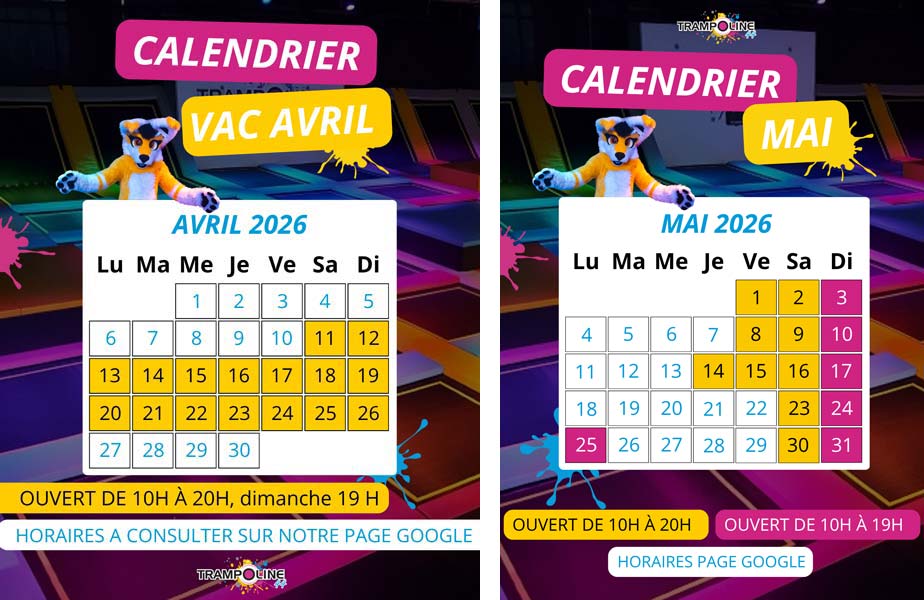 CALENDRIER
VAC AVRIL

AVRIL 2026

| Lu | Ma | Me | Je | Ve | Sa | Di |
|---|---|---|---|---|---|---|
| | | 1 | 2 | 3 | 4 | 5 |
| 6 | 7 | 8 | 9 | 10 | 11 | 12 |
| 13 | 14 | 15 | 16 | 17 | 18 | 19 |
| 20 | 21 | 22 | 23 | 24 | 25 | 26 |
| 27 | 28 | 29 | 30 | | | |

OUVERT DE 10H À 20H, dimanche 19 H

HORAIRES A CONSULTER SUR NOTRE PAGE GOOGLE

TRAMPOLINE

TRAMPOLINE

CALENDRIER
MAI

MAI 2026

| Lu | Ma | Me | Je | Ve | Sa | Di |
|---|---|---|---|---|---|---|
| | | | | 1 | 2 | 3 |
| 4 | 5 | 6 | 7 | 8 | 9 | 10 |
| 11 | 12 | 13 | 14 | 15 | 16 | 17 |
| 18 | 19 | 20 | 21 | 22 | 23 | 24 |
| 25 | 26 | 27 | 28 | 29 | 30 | 31 |

OUVERT DE 10H À 20H

OUVERT DE 10H À 19H

HORAIRES PAGE GOOGLE